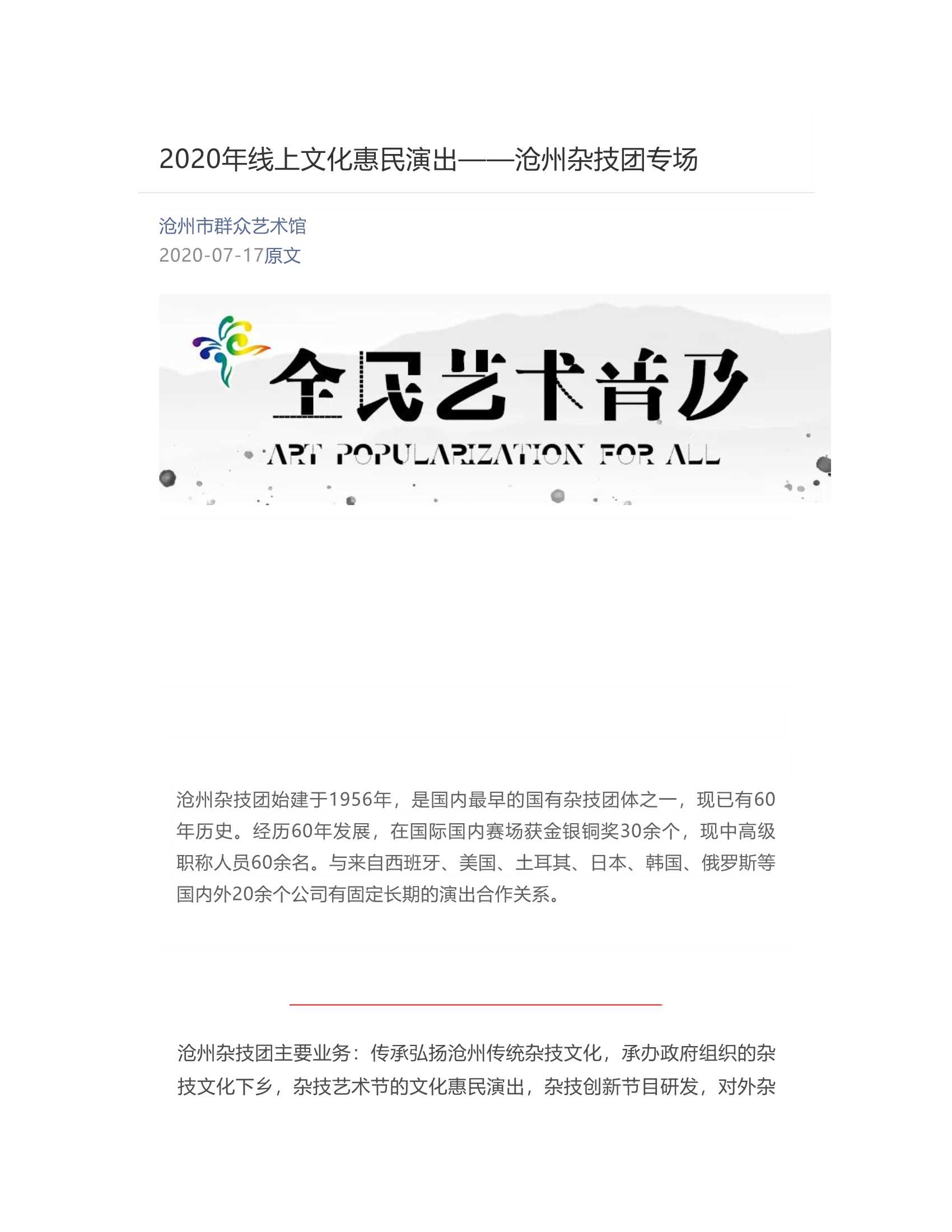 2020年线上文化惠民演出——沧州杂技团专场

沧州市群众艺术馆
2020-07-17原文

全民艺术普及
ART POPULARIZATION FOR ALL

沧州杂技团始建于1956年，是国内最早的国有杂技团体之一，现已有60年历史。经历60年发展，在国际国内赛场获金银铜奖30余个，现中高级职称人员60余名。与来自西班牙、美国、土耳其、日本、韩国、俄罗斯等国内外20余个公司有固定长期的演出合作关系。

沧州杂技团主要业务：传承弘扬沧州传统杂技文化，承办政府组织的杂技文化下乡，杂技艺术节的文化惠民演出，杂技创新节目研发，对外杂